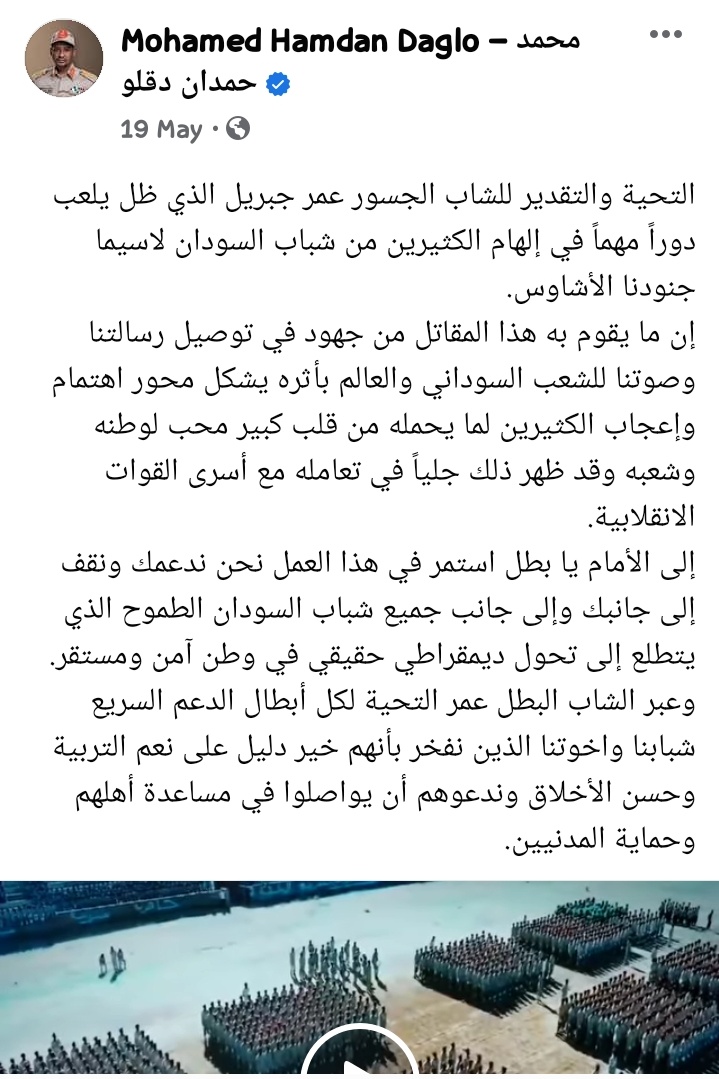 Mohamed Hamdan Daglo – محمد حمدان دقلو
19 May ·

التحية والتقدير للشاب الجسور عمر جبريل الذي ظل يلعب دوراً مهماً في إلهام الكثيرين من شباب السودان لاسيما جنودنا الأشاوس.
إن ما يقوم به هذا المقاتل من جهود في توصيل رسالتنا وصوتنا للشعب السوداني والعالم بأثره يشكل محور اهتمام وإعجاب الكثيرين لما يحمله من قلب كبير محب لوطنه وشعبه وقد ظهر ذلك جلياً في تعامله مع أسرى القوات الانقلابية.
إلى الأمام يا بطل استمر في هذا العمل نحن ندعمك ونقف إلى جانبك وإلى جانب جميع شباب السودان الطموح الذي يتطلع إلى تحول ديمقراطي حقيقي في وطن آمن ومستقر.
وعبر الشاب البطل عمر التحية لكل أبطال الدعم السريع شبابنا واخوتنا الذين نفخر بأنهم خير دليل على نعم التربية وحسن الأخلاق وندعوهم أن يواصلوا في مساعدة أهلهم وحماية المدنيين.